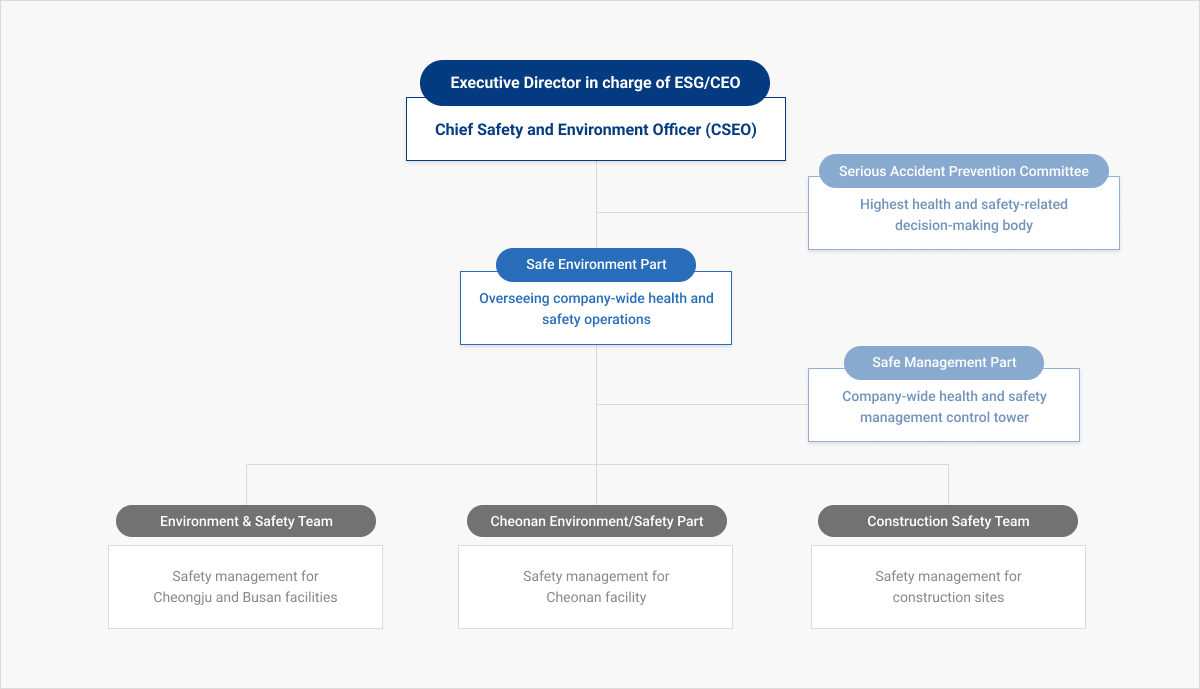 Executive Director in charge of ESG/CEO

Chief Safety and Environment Officer (CSEO)

Serious Accident Prevention Committee

Highest health and safety-related decision-making body

Safe Environment Part

Overseeing company-wide health and safety operations

Safe Management Part

Company-wide health and safety management control tower

Environment & Safety Team

Safety management for Cheongju and Busan facilities

Cheonan Environment/Safety Part

Safety management for Cheonan facility

Construction Safety Team

Safety management for construction sites